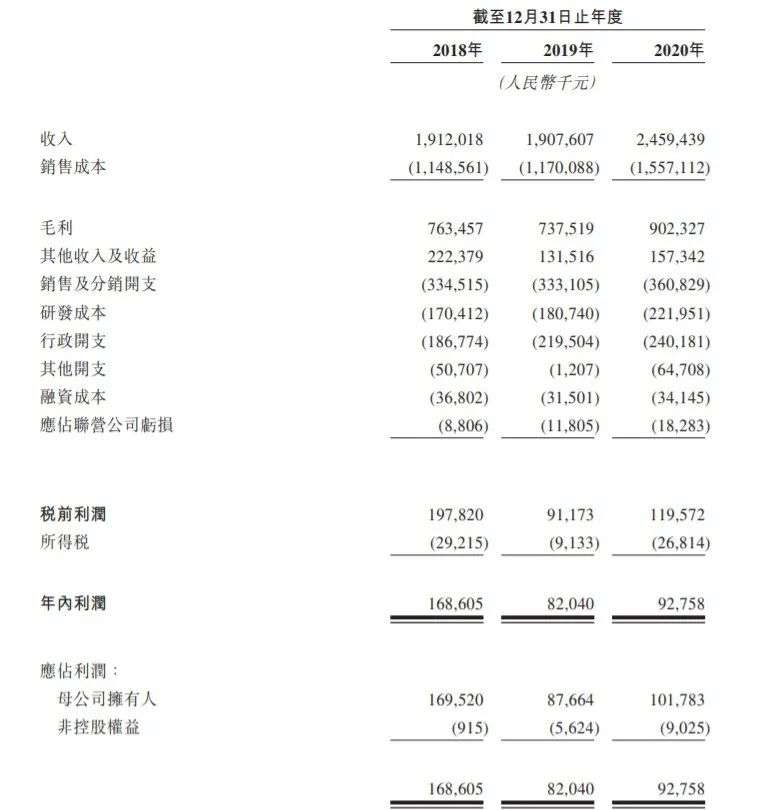 截至12月31日止年度

| | 2018年 | 2019年 | 2020年 |
|---|---|---|---|
| | | (人民幣千元) | |
| 收入 | 1,912,018 | 1,907,607 | 2,459,439 |
| 銷售成本 | (1,148,561) | (1,170,088) | (1,557,112) |
| 毛利 | 763,457 | 737,519 | 902,327 |
| 其他收入及收益 | 222,379 | 131,516 | 157,342 |
| 銷售及分銷開支 | (334,515) | (333,105) | (360,829) |
| 研發成本 | (170,412) | (180,740) | (221,951) |
| 行政開支 | (186,774) | (219,504) | (240,181) |
| 其他開支 | (50,707) | (1,207) | (64,708) |
| 融資成本 | (36,802) | (31,501) | (34,145) |
| 應佔聯營公司虧損 | (8,806) | (11,805) | (18,283) |
| 稅前利潤 | 197,820 | 91,173 | 119,572 |
| 所得稅 | (29,215) | (9,133) | (26,814) |
| 年內利潤 | 168,605 | 82,040 | 92,758 |
| 應佔利潤: | | | |
| 母公司擁有人 | 169,520 | 87,664 | 101,783 |
| 非控股權益 | (915) | (5,624) | (9,025) |
| | 168,605 | 82,040 | 92,758 |